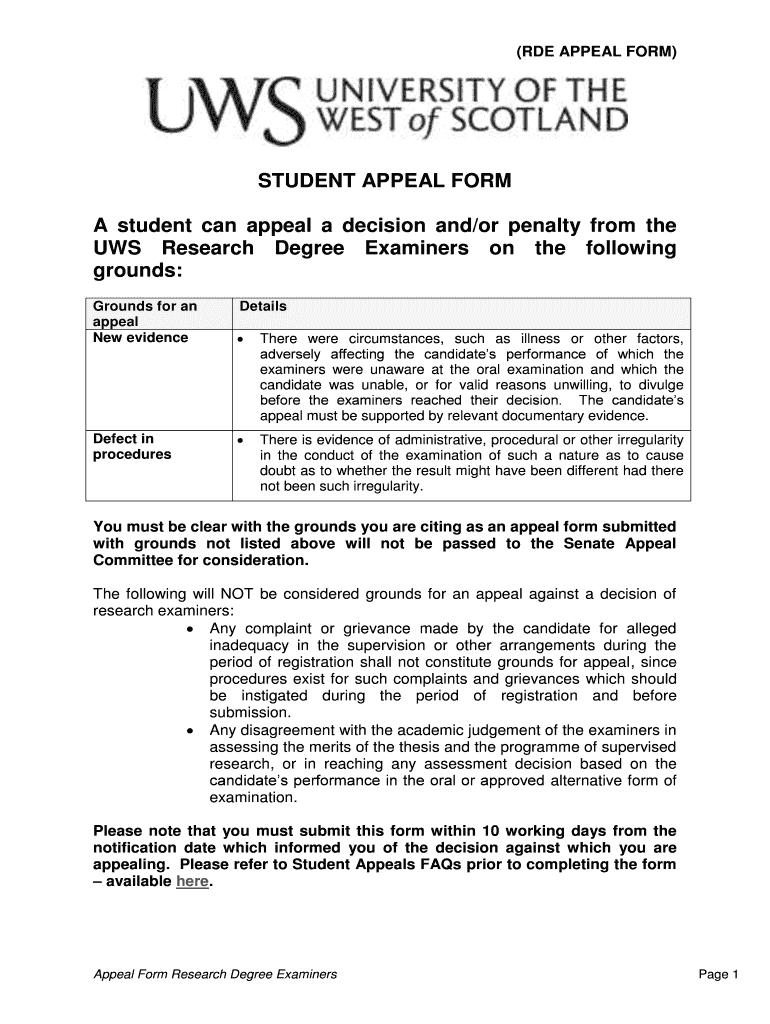 (RDE APPEAL FORM)

UWS UNIVERSITY OF THE WEST of SCOTLAND

STUDENT APPEAL FORM

A student can appeal a decision and/or penalty from the UWS Research Degree Examiners on the following grounds:

| Grounds for an appeal | Details |
|---|---|
| New evidence | • There were circumstances, such as illness or other factors, adversely affecting the candidate's performance of which the examiners were unaware at the oral examination and which the candidate was unable, or for valid reasons unwilling, to divulge before the examiners reached their decision. The candidate's appeal must be supported by relevant documentary evidence. |
| Defect in procedures | • There is evidence of administrative, procedural or other irregularity in the conduct of the examination of such a nature as to cause doubt as to whether the result might have been different had there not been such irregularity. |

You must be clear with the grounds you are citing as an appeal form submitted with grounds not listed above will not be passed to the Senate Appeal Committee for consideration.

The following will NOT be considered grounds for an appeal against a decision of research examiners:

• Any complaint or grievance made by the candidate for alleged inadequacy in the supervision or other arrangements during the period of registration shall not constitute grounds for appeal, since procedures exist for such complaints and grievances which should be instigated during the period of registration and before submission.
• Any disagreement with the academic judgement of the examiners in assessing the merits of the thesis and the programme of supervised research, or in reaching any assessment decision based on the candidate's performance in the oral or approved alternative form of examination.

Please note that you must submit this form within 10 working days from the notification date which informed you of the decision against which you are appealing. Please refer to Student Appeals FAQs prior to completing the form – available here.

Appeal Form Research Degree Examiners

Page 1